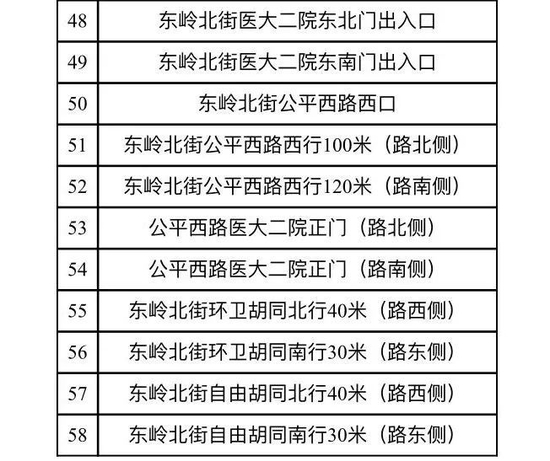 | 48 | 东岭北街医大二院东北门出入口 |
|---|---|
| 49 | 东岭北街医大二院东南门出入口 |
| 50 | 东岭北街公平西路西口 |
| 51 | 东岭北街公平西路西行100米（路北侧） |
| 52 | 东岭北街公平西路西行120米（路南侧） |
| 53 | 公平西路医大二院正门（路北侧） |
| 54 | 公平西路医大二院正门（路南侧） |
| 55 | 东岭北街环卫胡同北行40米（路西侧） |
| 56 | 东岭北街环卫胡同南行30米（路东侧） |
| 57 | 东岭北街自由胡同北行40米（路西侧） |
| 58 | 东岭北街自由胡同南行30米（路东侧） |